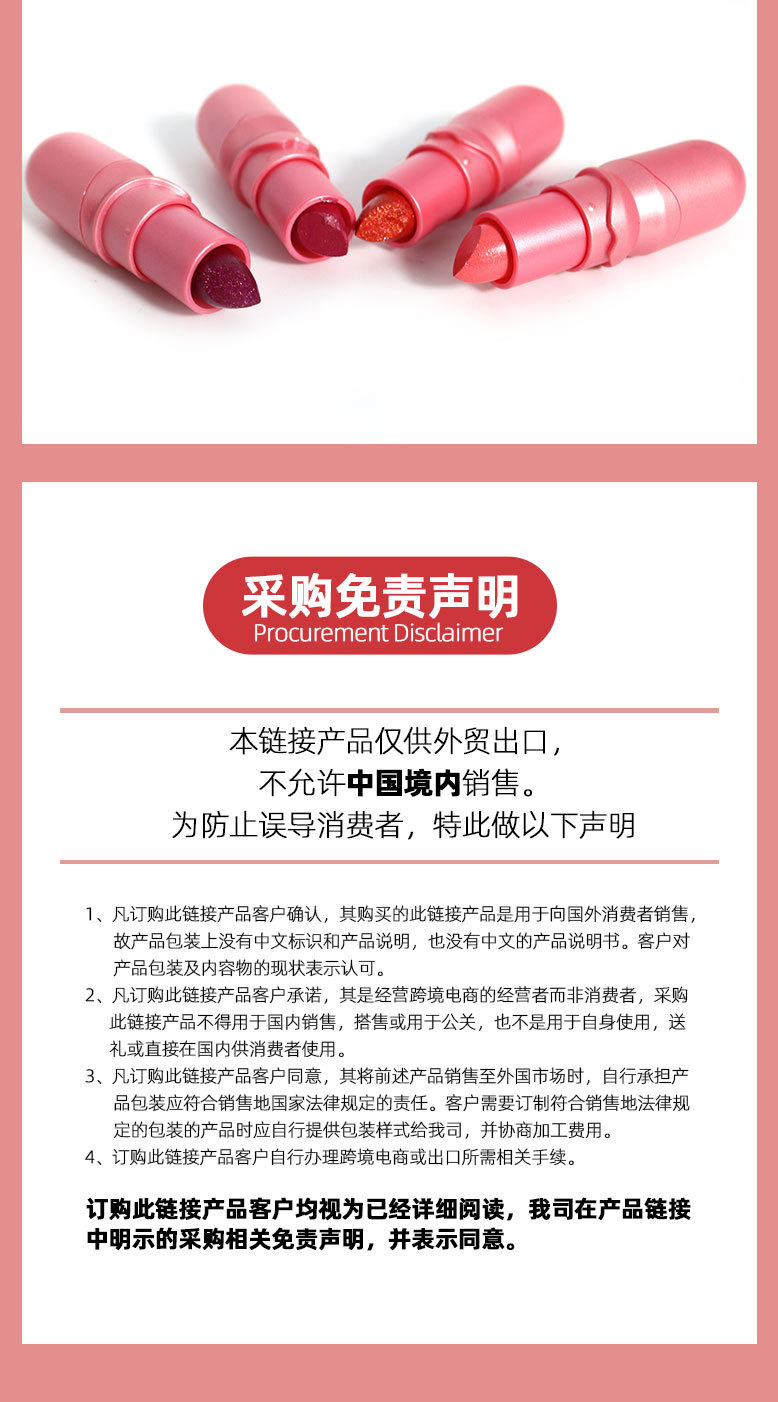 采购免责声明
Procurement Disclaimer

本链接产品仅供外贸出口,
不允许中国境内销售。
为防止误导消费者，特此做以下声明

1、凡订购此链接产品客户确认，其购买的此链接产品是用于向国外消费者销售，故产品包装上没有中文标识和产品说明，也没有中文的产品说明书。客户对产品包装及内容物的现状表示认可。
2、凡订购此链接产品客户承诺，其是经营跨境电商的经营者而非消费者，采购此链接产品不得用于国内销售，搭售或用于公关，也不是用于自身使用，送礼或直接在国内供消费者使用。
3、凡订购此链接产品客户同意，其将前述产品销售至外国市场时，自行承担产品包装应符合销售地国家法律规定的责任。客户需要订制符合销售地法律规定的包装的产品时应自行提供包装样式给我司，并协商加工费用。
4、订购此链接产品客户自行办理跨境电商或出口所需相关手续。

订购此链接产品客户均视为已经详细阅读，我司在产品链接中明示的采购相关免责声明，并表示同意。